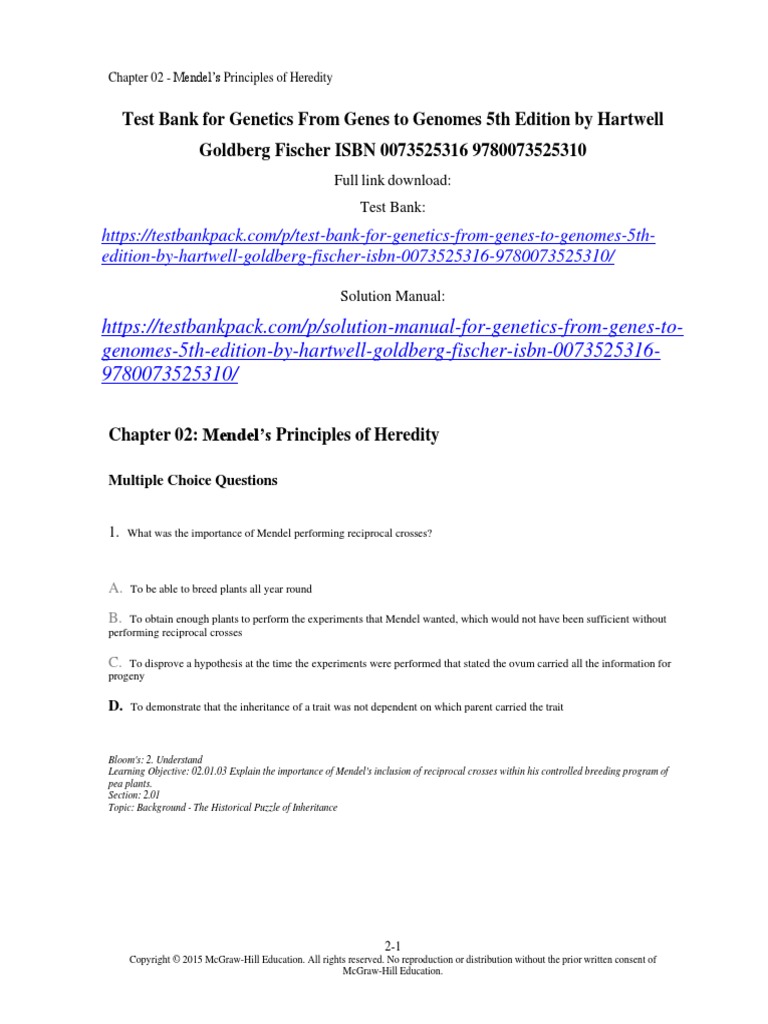 Chapter 02 - Mendel's Principles of Heredity

Test Bank for Genetics From Genes to Genomes 5th Edition by Hartwell Goldberg Fischer ISBN 0073525316 9780073525310

Full link download:

Test Bank:

https://testbankpack.com/p/test-bank-for-genetics-from-genes-to-genomes-5th-edition-by-hartwell-goldberg-fischer-isbn-0073525316-9780073525310/

Solution Manual:

https://testbankpack.com/p/solution-manual-for-genetics-from-genes-to-genomes-5th-edition-by-hartwell-goldberg-fischer-isbn-0073525316-9780073525310/

Chapter 02: Mendel's Principles of Heredity

Multiple Choice Questions

1. What was the importance of Mendel performing reciprocal crosses?

A. To be able to breed plants all year round

B. To obtain enough plants to perform the experiments that Mendel wanted, which would not have been sufficient without performing reciprocal crosses

C. To disprove a hypothesis at the time the experiments were performed that stated the ovum carried all the information for progeny

D. To demonstrate that the inheritance of a trait was not dependent on which parent carried the trait

Bloom's: 2. Understand
Learning Objective: 02.01.03 Explain the importance of Mendel's inclusion of reciprocal crosses within his controlled breeding program of pea plants.
Section: 2.01
Topic: Background - The Historical Puzzle of Inheritance

2-1
Copyright © 2015 McGraw-Hill Education. All rights reserved. No reproduction or distribution without the prior written consent of McGraw-Hill Education.